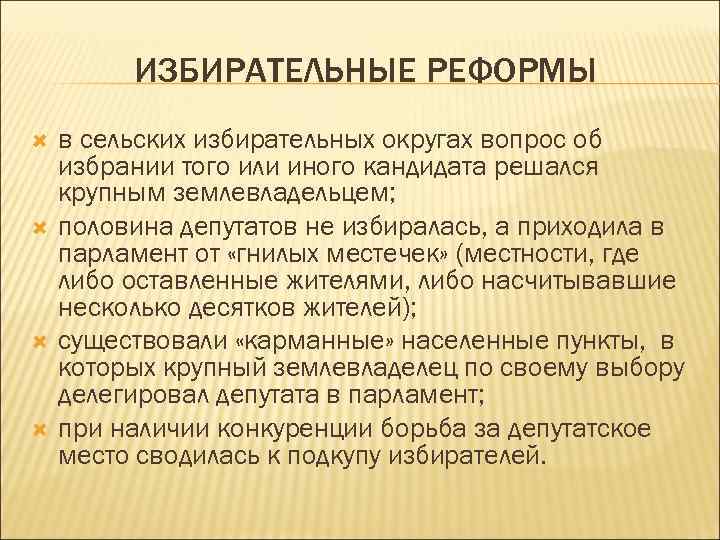 ИЗБИРАТЕЛЬНЫЕ РЕФОРМЫ

в сельских избирательных округах вопрос об избрании того или иного кандидата решался крупным землевладельцем;

половина депутатов не избиралась, а приходила в парламент от «гнилых местечек» (местности, где либо оставленные жителями, либо насчитывавшие несколько десятков жителей);

существовали «карманные» населенные пункты, в которых крупный землевладелец по своему выбору делегировал депутата в парламент;

при наличии конкуренции борьба за депутатское место сводилась к подкупу избирателей.